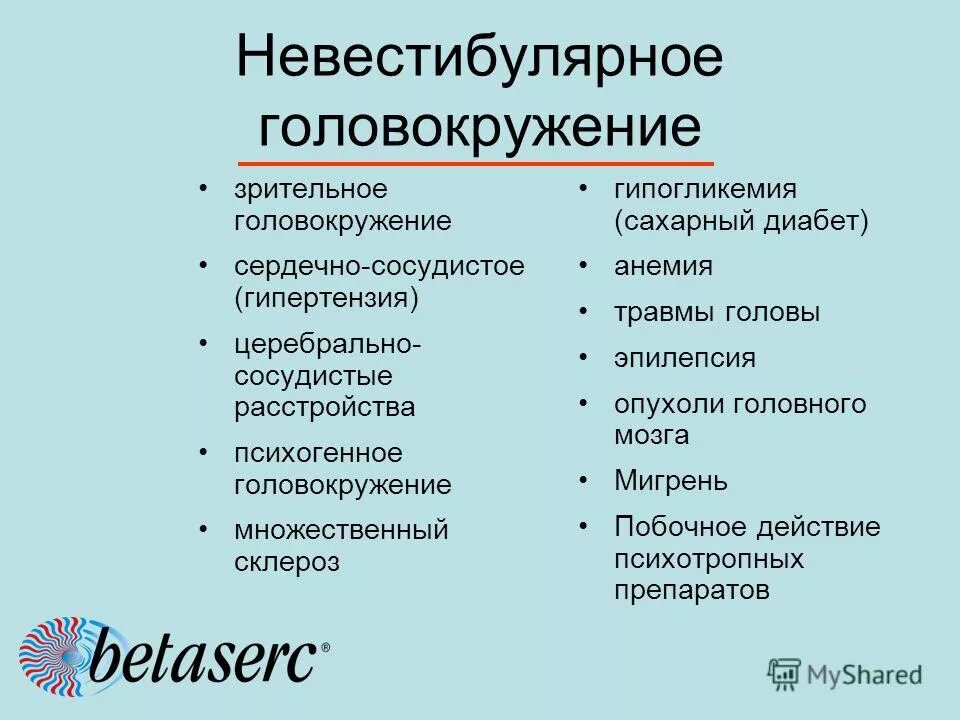 Невестибулярное головокружение

• зрительное головокружение
• сердечно-сосудистое (гипертензия)
• церебрально-сосудистые расстройства
• психогенное головокружение
• множественный склероз

• гипогликемия (сахарный диабет)
• анемия
• травмы головы
• эпилепсия
• опухоли головного мозга
• Мигрень
• Побочное действие психотропных препаратов

betaserc®

MyShared